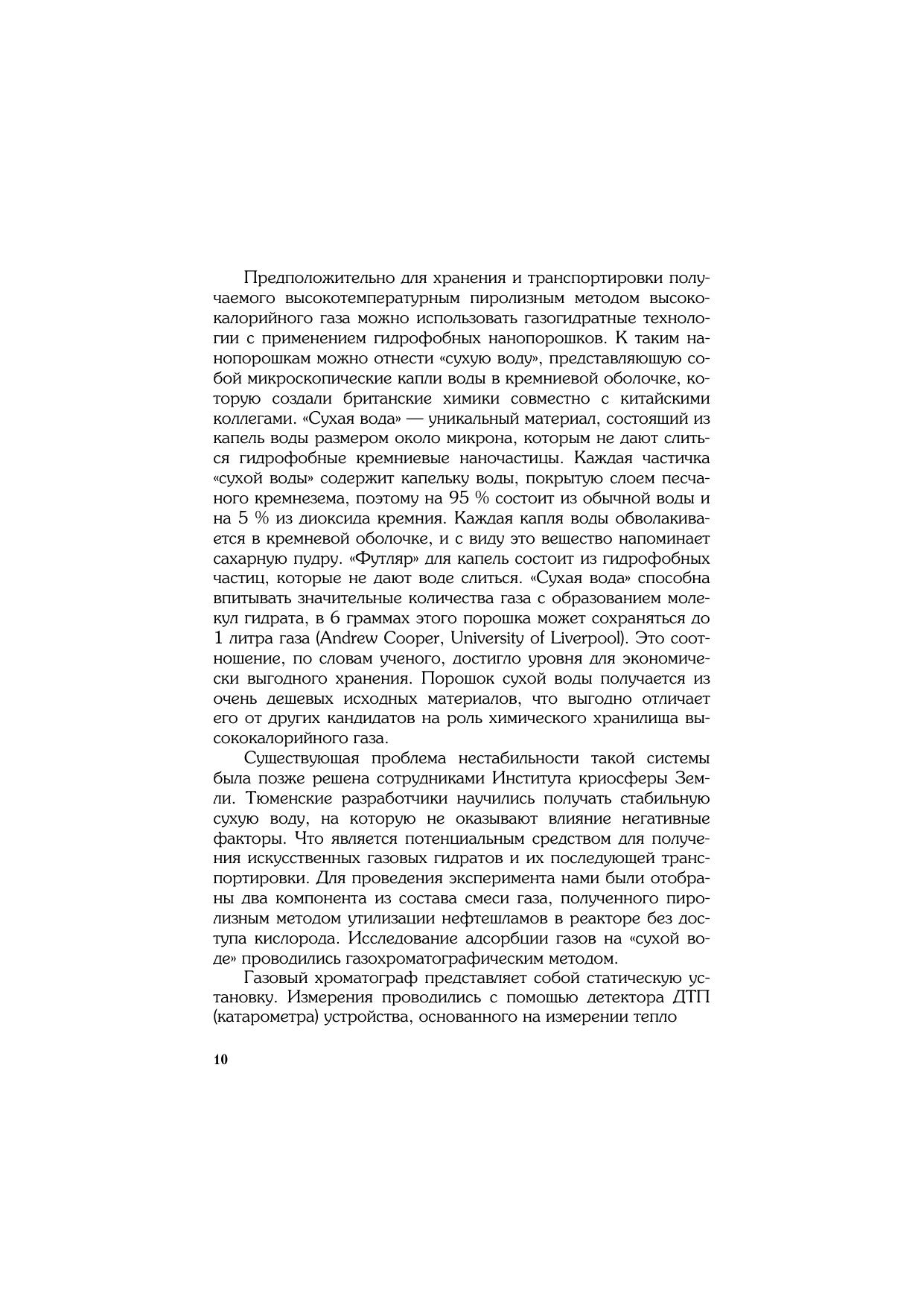 Предположительно для хранения и транспортировки получаемого высокотемпературным пиролизным методом высококалорийного газа можно использовать газогидратные технологии с применением гидрофобных нанопорошков. К таким нанопорошкам можно отнести «сухую воду», представляющую собой микроскопические капли воды в кремниевой оболочке, которую создали британские химики совместно с китайскими коллегами. «Сухая вода» — уникальный материал, состоящий из капель воды размером около микрона, которым не дают слиться гидрофобные кремниевые наночастицы. Каждая частичка «сухой воды» содержит капельку воды, покрытую слоем песчаного кремнезема, поэтому на 95 % состоит из обычной воды и на 5 % из диоксида кремния. Каждая капля воды обволакивается в кремневой оболочке, и с виду это вещество напоминает сахарную пудру. «Футляр» для капель состоит из гидрофобных частиц, которые не дают воде слиться. «Сухая вода» способна впитывать значительные количества газа с образованием молекул гидрата, в 6 граммах этого порошка может сохраняться до 1 литра газа (Andrew Cooper, University of Liverpool). Это соотношение, по словам ученого, достигло уровня для экономически выгодного хранения. Порошок сухой воды получается из очень дешевых исходных материалов, что выгодно отличает его от других кандидатов на роль химического хранилища высококалорийного газа.

Существующая проблема нестабильности такой системы была позже решена сотрудниками Института криосферы Земли. Тюменские разработчики научились получать стабильную сухую воду, на которую не оказывают влияние негативные факторы. Что является потенциальным средством для получения искусственных газовых гидратов и их последующей транспортировки. Для проведения эксперимента нами были отобраны два компонента из состава смеси газа, полученного пиролизным методом утилизации нефтешламов в реакторе без доступа кислорода. Исследование адсорбции газов на «сухой воде» проводились газохроматографическим методом.

Газовый хроматограф представляет собой статическую установку. Измерения проводились с помощью детектора ДТП (катарометра) устройства, основанного на измерении тепло

10